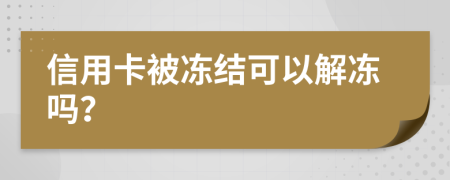 信用卡被冻结可以解冻吗？